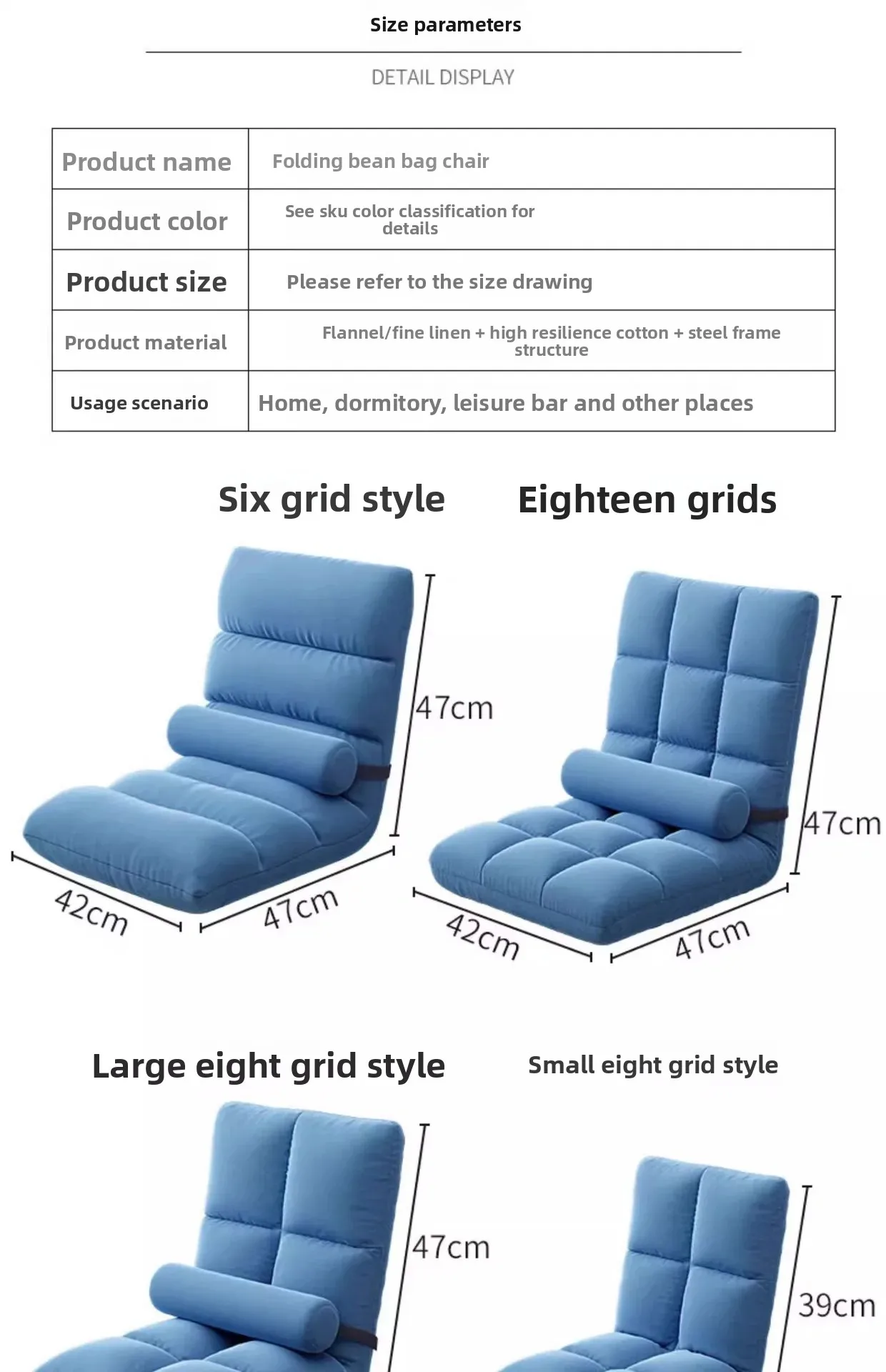 Size parameters

DETAIL DISPLAY

| Product name | Folding bean bag chair |
|---|---|
| Product color | See sku color classification for details |
| Product size | Please refer to the size drawing |
| Product material | Flannel/fine linen + high resilience cotton + steel frame structure |
| Usage scenario | Home, dormitory, leisure bar and other places |

Six grid style

47cm

42cm

47cm

Eighteen grids

47cm

42cm

47cm

Large eight grid style

47cm

Small eight grid style

39cm